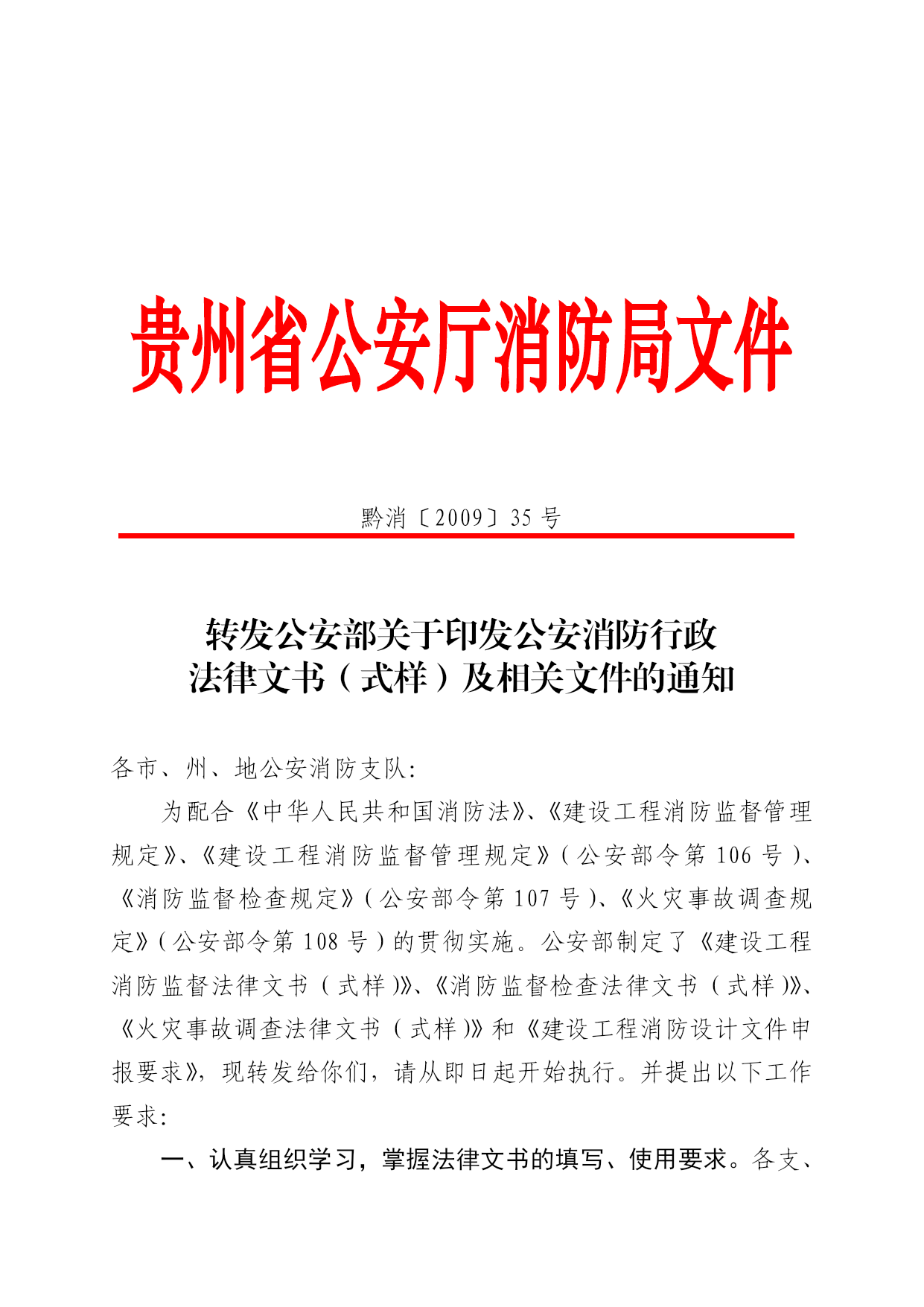 贵州省公安厅消防局文件

黔消〔2009〕35 号

转发公安部关于印发公安消防行政法律文书（式样）及相关文件的通知

各市、州、地公安消防支队:

为配合《中华人民共和国消防法》、《建设工程消防监督管理规定》、《建设工程消防监督管理规定》（公安部令第 106 号）、《消防监督检查规定》（公安部令第 107 号）、《火灾事故调查规定》（公安部令第 108 号）的贯彻实施。公安部制定了《建设工程消防监督法律文书（式样）》、《消防监督检查法律文书（式样）》、《火灾事故调查法律文书（式样）》和《建设工程消防设计文件申报要求》，现转发给你们，请从即日起开始执行。并提出以下工作要求:

一、认真组织学习，掌握法律文书的填写、使用要求。各支、